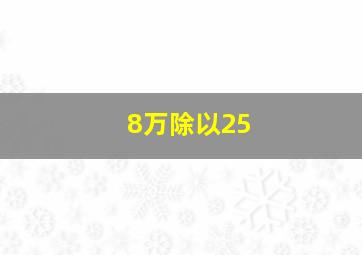 8万除以25